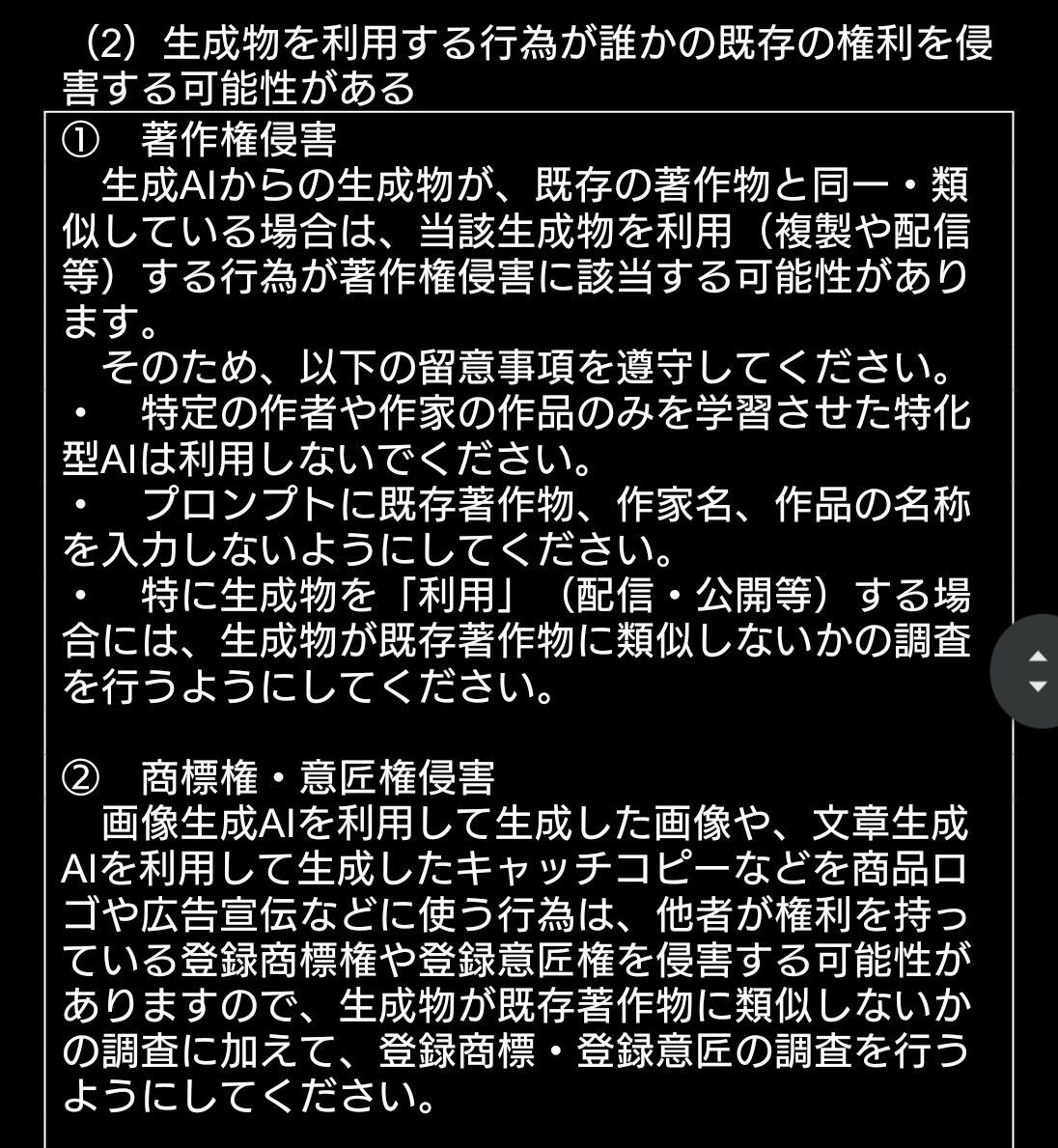 （2）生成物を利用する行為が誰かの既存の権利を侵害する可能性がある

①　著作権侵害
　生成AIからの生成物が、既存の著作物と同一・類似している場合は、当該生成物を利用（複製や配信等）する行為が著作権侵害に該当する可能性があります。
　そのため、以下の留意事項を遵守してください。
・　特定の作者や作家の作品のみを学習させた特化型AIは利用しないでください。
・　プロンプトに既存著作物、作家名、作品の名称を入力しないようにしてください。
・　特に生成物を「利用」（配信・公開等）する場合には、生成物が既存著作物に類似しないかの調査を行うようにしてください。

②　商標権・意匠権侵害
　画像生成AIを利用して生成した画像や、文章生成AIを利用して生成したキャッチコピーなどを商品ロゴや広告宣伝などに使う行為は、他者が権利を持っている登録商標権や登録意匠権を侵害する可能性がありますので、生成物が既存著作物に類似しないかの調査に加えて、登録商標・登録意匠の調査を行うようにしてください。